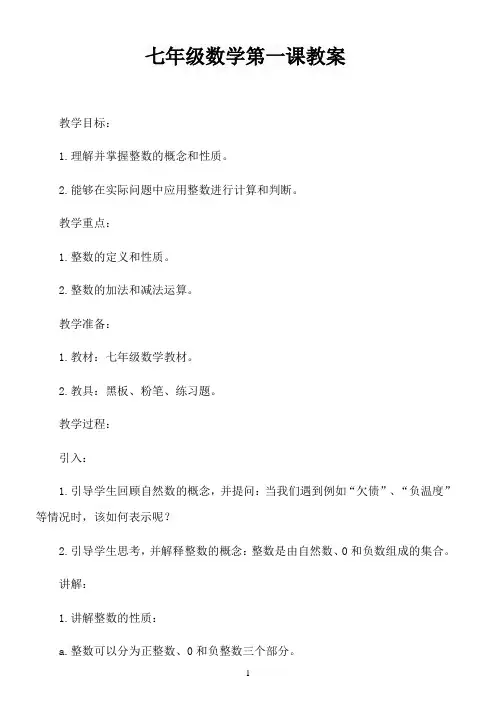 七年级数学第一课教案

教学目标：

1.理解并掌握整数的概念和性质。

2.能够在实际问题中应用整数进行计算和判断。

教学重点：

1.整数的定义和性质。

2.整数的加法和减法运算。

教学准备：

1.教材：七年级数学教材。

2.教具：黑板、粉笔、练习题。

教学过程：

引入：

1.引导学生回顾自然数的概念，并提问：当我们遇到例如“欠债”、“负温度”等情况时，该如何表示呢？

2.引导学生思考，并解释整数的概念：整数是由自然数、0和负数组成的集合。

讲解：

1.讲解整数的性质：

a.整数可以分为正整数、0和负整数三个部分。

1